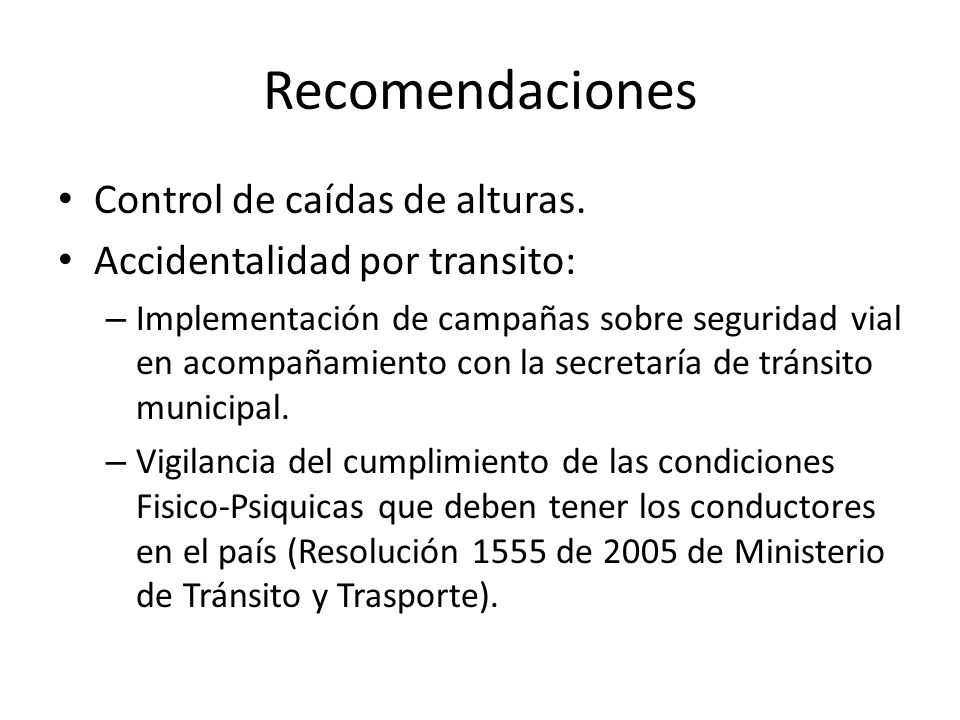 Recomendaciones

• Control de caídas de alturas.
• Accidentalidad por transito:
– Implementación de campañas sobre seguridad vial en acompañamiento con la secretaría de tránsito municipal.
– Vigilancia del cumplimiento de las condiciones Fisico-Psiquicas que deben tener los conductores en el país (Resolución 1555 de 2005 de Ministerio de Tránsito y Trasporte).